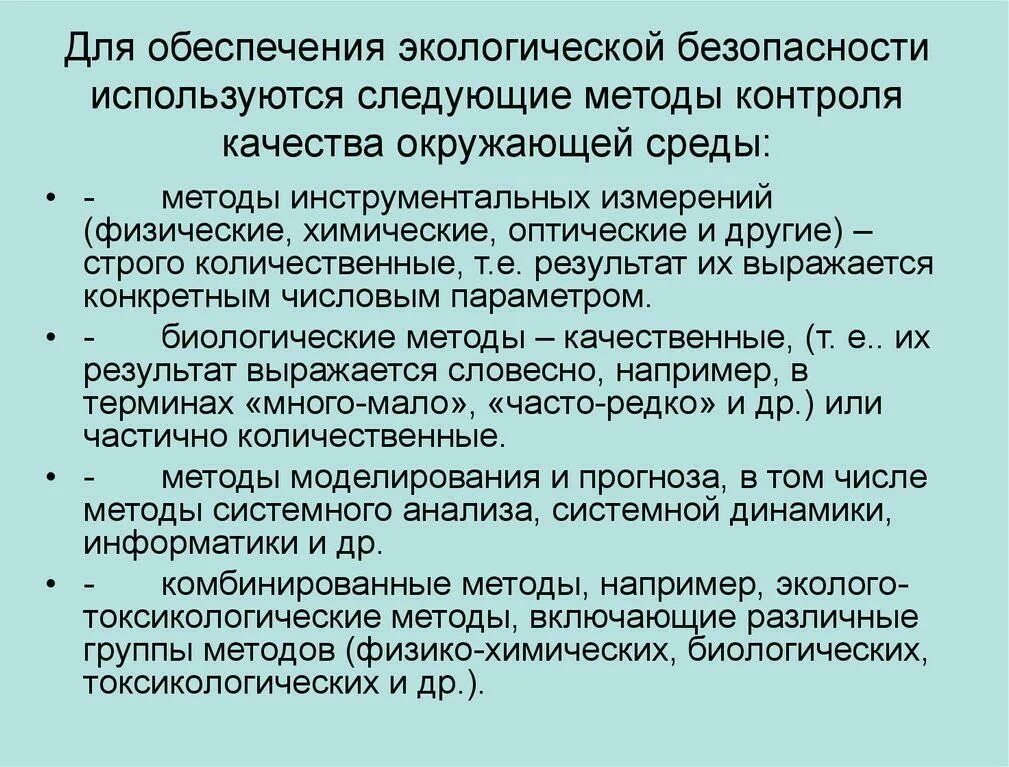 Для обеспечения экологической безопасности используются следующие методы контроля качества окружающей среды:

• - методы инструментальных измерений (физические, химические, оптические и другие) – строго количественные, т.е. результат их выражается конкретным числовым параметром.
• - биологические методы – качественные, (т. е.. их результат выражается словесно, например, в терминах «много-мало», «часто-редко» и др.) или частично количественные.
• - методы моделирования и прогноза, в том числе методы системного анализа, системной динамики, информатики и др.
• - комбинированные методы, например, эколого-токсикологические методы, включающие различные группы методов (физико-химических, биологических, токсикологических и др.).